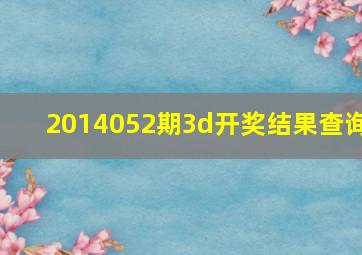 2014052期3d开奖结果查询